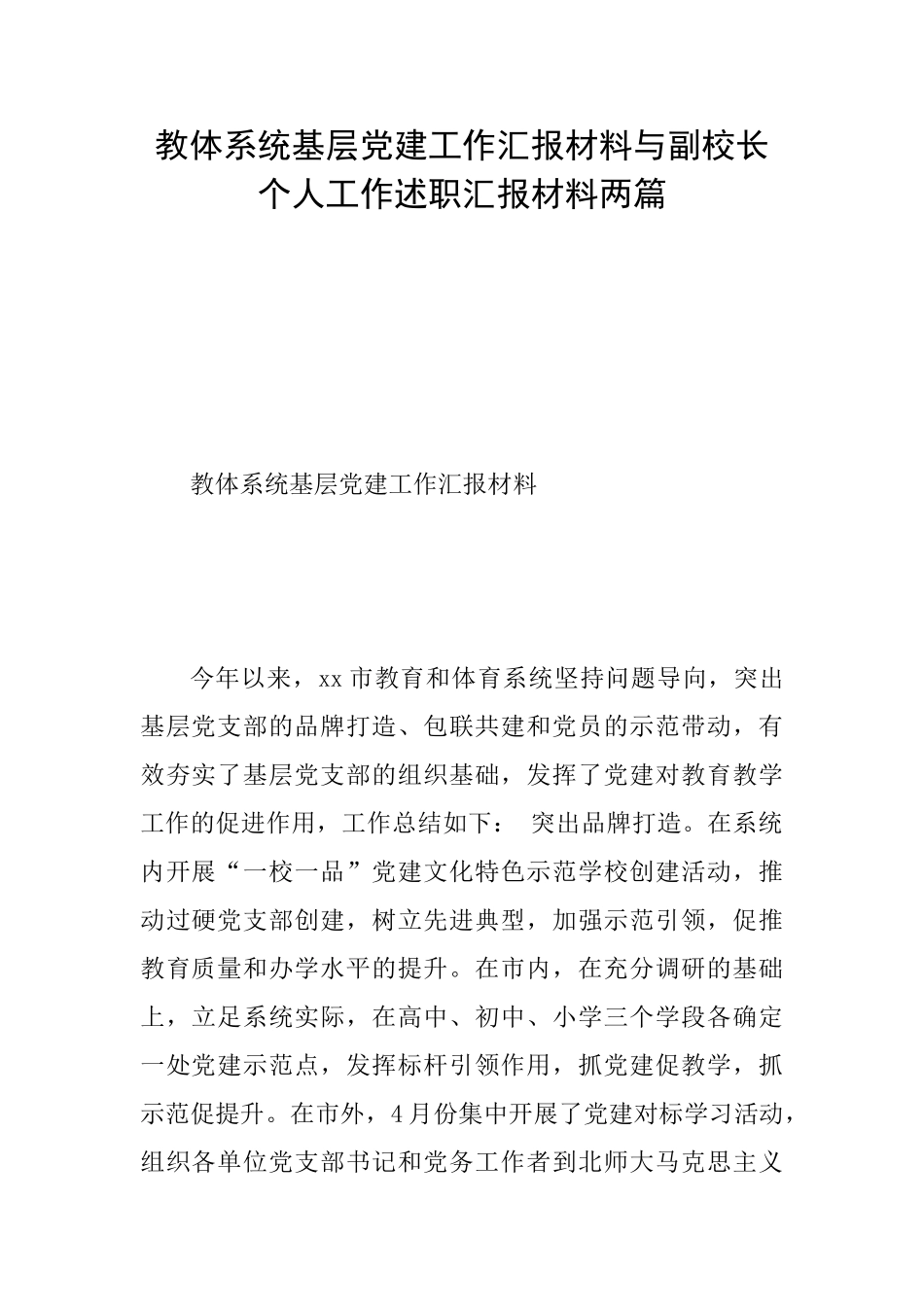 教体系统基层党建工作汇报材料与副校长个人工作述职汇报材料两篇

教体系统基层党建工作汇报材料

今年以来，xx市教育和体育系统坚持问题导向，突出基层党支部的品牌打造、包联共建和党员的示范带动，有效夯实了基层党支部的组织基础，发挥了党建对教育教学工作的促进作用，工作总结如下： 突出品牌打造。在系统内开展“一校一品”党建文化特色示范学校创建活动，推动过硬党支部创建，树立先进典型，加强示范引领，促推教育质量和办学水平的提升。在市内，在充分调研的基础上，立足系统实际，在高中、初中、小学三个学段各确定一处党建示范点，发挥标杆引领作用，抓党建促教学，抓示范促提升。在市外，4月份集中开展了党建对标学习活动，组织各单位党支部书记和党务工作者到北师大马克思主义